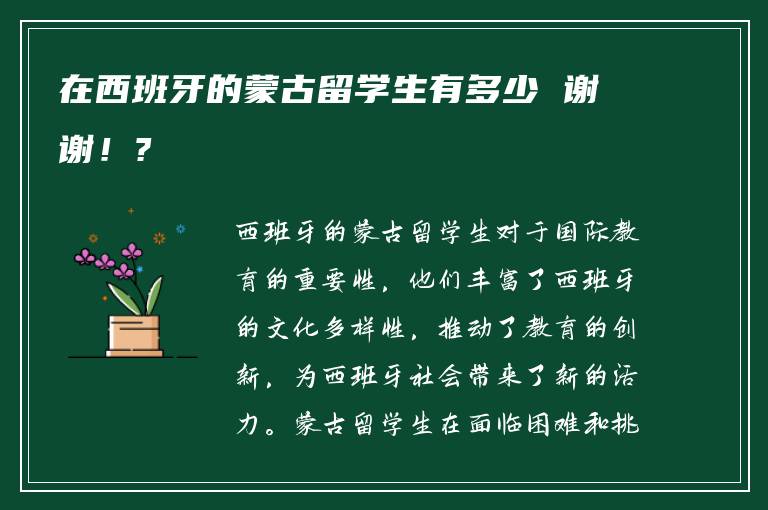 在西班牙的蒙古留学生有多少 谢谢！？

西班牙的蒙古留学生对于国际教育的重要性，他们丰富了西班牙的文化多样性，推动了教育的创新，为西班牙社会带来了新的活力。蒙古留学生在面临困难和挑